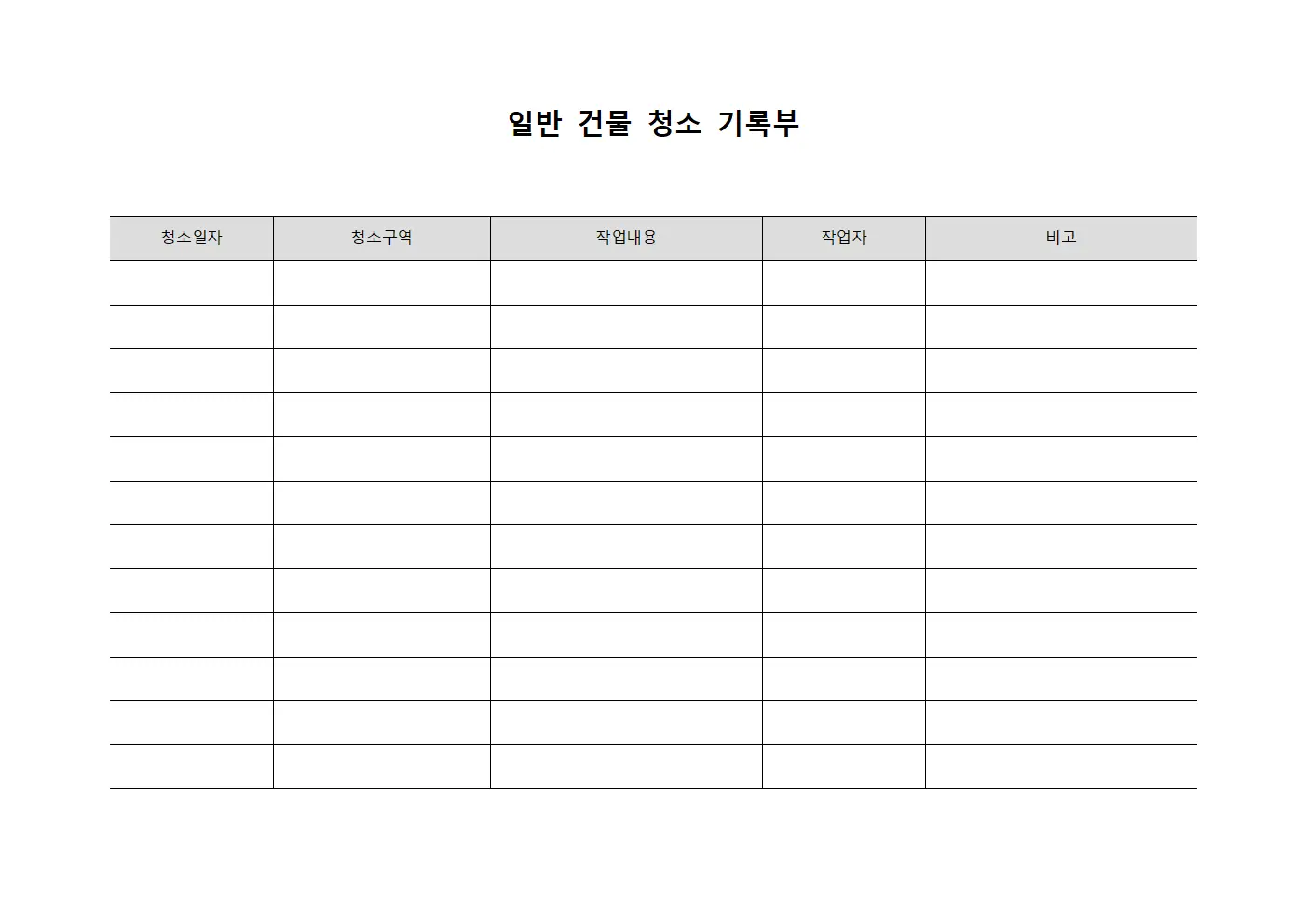 일반 건물 청소 기록부

| 청소일자 | 청소구역 | 작업내용 | 작업자 | 비고 |
|---|---|---|---|---|
| | | | | |
| | | | | |
| | | | | |
| | | | | |
| | | | | |
| | | | | |
| | | | | |
| | | | | |
| | | | | |
| | | | | |
| | | | | |
| | | | | |